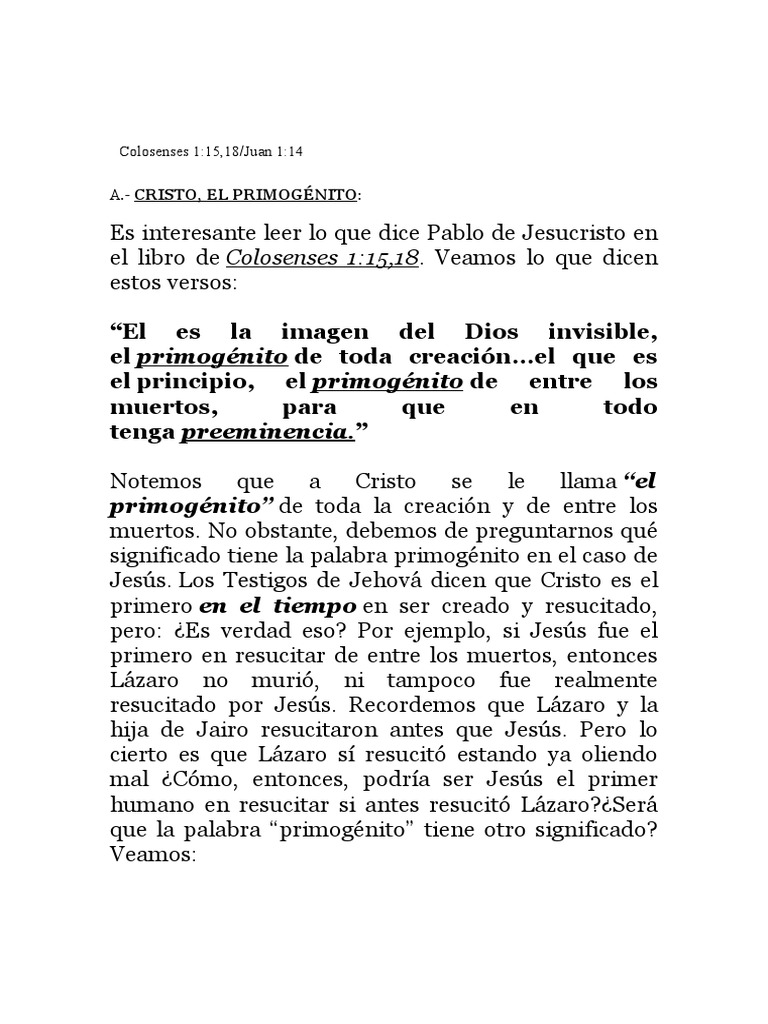 Colosenses 1:15,18/Juan 1:14

A.- CRISTO, EL PRIMOGÉNITO:

Es interesante leer lo que dice Pablo de Jesucristo en el libro de Colosenses 1:15,18. Veamos lo que dicen estos versos:

“El es la imagen del Dios invisible, el primogénito de toda creación…el que es el principio, el primogénito de entre los muertos, para que en todo tenga preeminencia.”

Notemos que a Cristo se le llama “el primogénito” de toda la creación y de entre los muertos. No obstante, debemos de preguntarnos qué significado tiene la palabra primogénito en el caso de Jesús. Los Testigos de Jehová dicen que Cristo es el primero en el tiempo en ser creado y resucitado, pero: ¿Es verdad eso? Por ejemplo, si Jesús fue el primero en resucitar de entre los muertos, entonces Lázaro no murió, ni tampoco fue realmente resucitado por Jesús. Recordemos que Lázaro y la hija de Jairo resucitaron antes que Jesús. Pero lo cierto es que Lázaro sí resucitó estando ya oliendo mal ¿Cómo, entonces, podría ser Jesús el primer humano en resucitar si antes resucitó Lázaro?¿Será que la palabra “primogénito” tiene otro significado? Veamos: